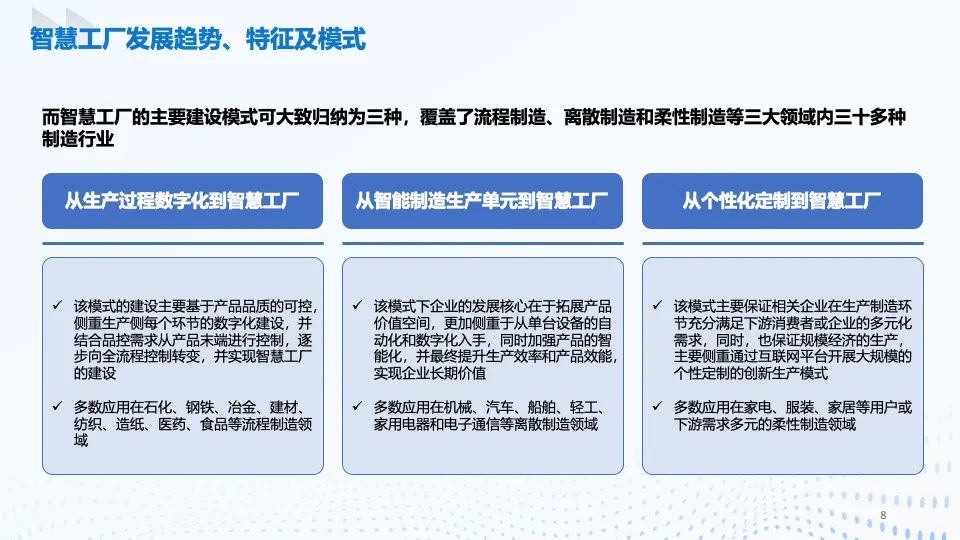 智慧工厂发展趋势、特征及模式

而智慧工厂的主要建设模式可大致归纳为三种，覆盖了流程制造、离散制造和柔性制造等三大领域内三十多种制造行业

从生产过程数字化到智慧工厂

✓ 该模式的建设主要基于产品品质的可控，侧重生产侧每个环节的数字化建设，并结合品控需求从产品末端进行控制，逐步向全流程控制转变，并实现智慧工厂的建设

✓ 多数应用在石化、钢铁、冶金、建材、纺织、造纸、医药、食品等流程制造领域

从智能制造生产单元到智慧工厂

✓ 该模式下企业的发展核心在于拓展产品价值空间，更加侧重于从单台设备的自动化和数字化入手，同时加强产品的智能化，并最终提升生产效率和产品效能，实现企业长期价值

✓ 多数应用在机械、汽车、船舶、轻工、家用电器和电子通信等离散制造领域

从个性化定制到智慧工厂

✓ 该模式主要保证相关企业在生产制造环节充分满足下游消费者或企业的多元化需求，同时，也保证规模经济的生产，主要侧重通过互联网平台开展大规模的个性定制的创新生产模式

✓ 多数应用在家电、服装、家居等用户或下游需求多元的柔性制造领域

8